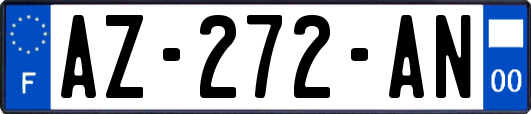 F
AZ-272-AN
00